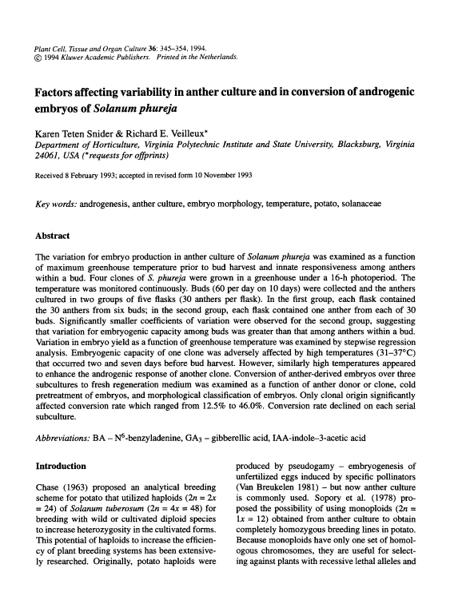 Plant Cell, Tissue and Organ Culture 36: 345–354, 1994.
© 1994 Kluwer Academic Publishers. Printed in the Netherlands.

Factors affecting variability in anther culture and in conversion of androgenic embryos of Solanum phureja

Karen Teten Snider & Richard E. Veilleux*
Department of Horticulture, Virginia Polytechnic Institute and State University, Blacksburg, Virginia 24061, USA (*requests for offprints)

Received 8 February 1993; accepted in revised form 10 November 1993

Key words: androgenesis, anther culture, embryo morphology, temperature, potato, solanaceae

Abstract

The variation for embryo production in anther culture of Solanum phureja was examined as a function of maximum greenhouse temperature prior to bud harvest and innate responsiveness among anthers within a bud. Four clones of S. phureja were grown in a greenhouse under a 16-h photoperiod. The temperature was monitored continuously. Buds (60 per day on 10 days) were collected and the anthers cultured in two groups of five flasks (30 anthers per flask). In the first group, each flask contained the 30 anthers from six buds; in the second group, each flask contained one anther from each of 30 buds. Significantly smaller coefficients of variation were observed for the second group, suggesting that variation for embryogenic capacity among buds was greater than that among anthers within a bud. Variation in embryo yield as a function of greenhouse temperature was examined by stepwise regression analysis. Embryogenic capacity of one clone was adversely affected by high temperatures (31–37°C) that occurred two and seven days before bud harvest. However, similarly high temperatures appeared to enhance the androgenic response of another clone. Conversion of anther-derived embryos over three subcultures to fresh regeneration medium was examined as a function of anther donor or clone, cold pretreatment of embryos, and morphological classification of embryos. Only clonal origin significantly affected conversion rate which ranged from 12.5% to 46.0%. Conversion rate declined on each serial subculture.

Abbreviations: BA – $N^6$-benzyladenine, $GA_3$ – gibberellic acid, IAA-indole–3-acetic acid

Introduction

Chase (1963) proposed an analytical breeding scheme for potato that utilized haploids ($2n = 2x = 24$) of Solanum tuberosum ($2n = 4x = 48$) for breeding with wild or cultivated diploid species to increase heterozygosity in the cultivated forms. This potential of haploids to increase the efficiency of plant breeding systems has been extensively researched. Originally, potato haploids were produced by pseudogamy – embryogenesis of unfertilized eggs induced by specific pollinators (Van Breukelen 1981) – but now anther culture is commonly used. Sopory et al. (1978) proposed the possibility of using monoploids ($2n = 1x = 12$) obtained from anther culture to obtain completely homozygous breeding lines in potato. Because monoploids have only one set of homologous chromosomes, they are useful for selecting against plants with recessive lethal alleles and